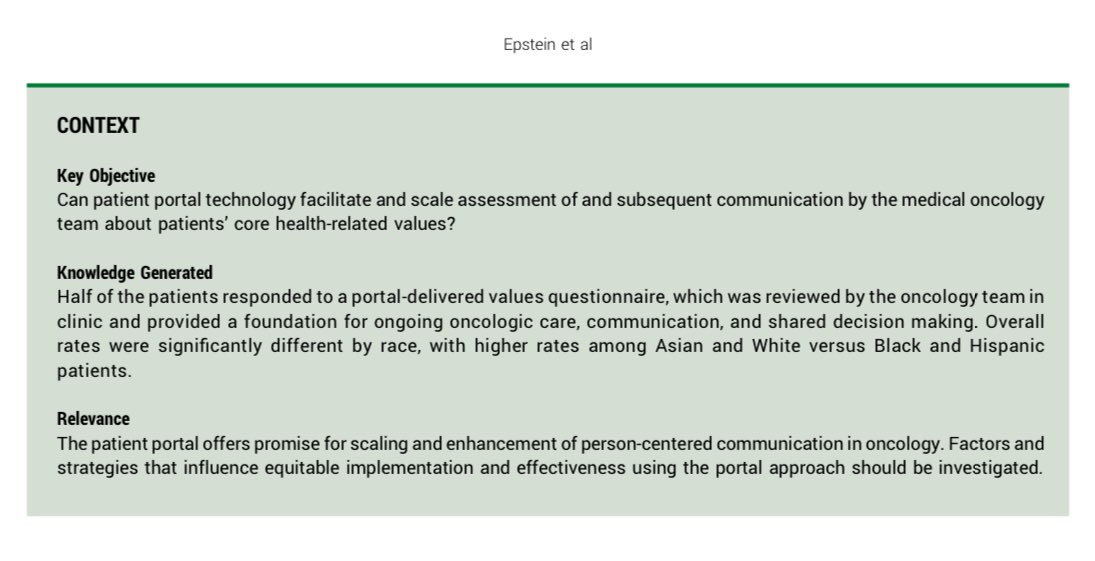 Epstein et al

CONTEXT

Key Objective
Can patient portal technology facilitate and scale assessment of and subsequent communication by the medical oncology team about patients' core health-related values?

Knowledge Generated
Half of the patients responded to a portal-delivered values questionnaire, which was reviewed by the oncology team in clinic and provided a foundation for ongoing oncologic care, communication, and shared decision making. Overall rates were significantly different by race, with higher rates among Asian and White versus Black and Hispanic patients.

Relevance
The patient portal offers promise for scaling and enhancement of person-centered communication in oncology. Factors and strategies that influence equitable implementation and effectiveness using the portal approach should be investigated.